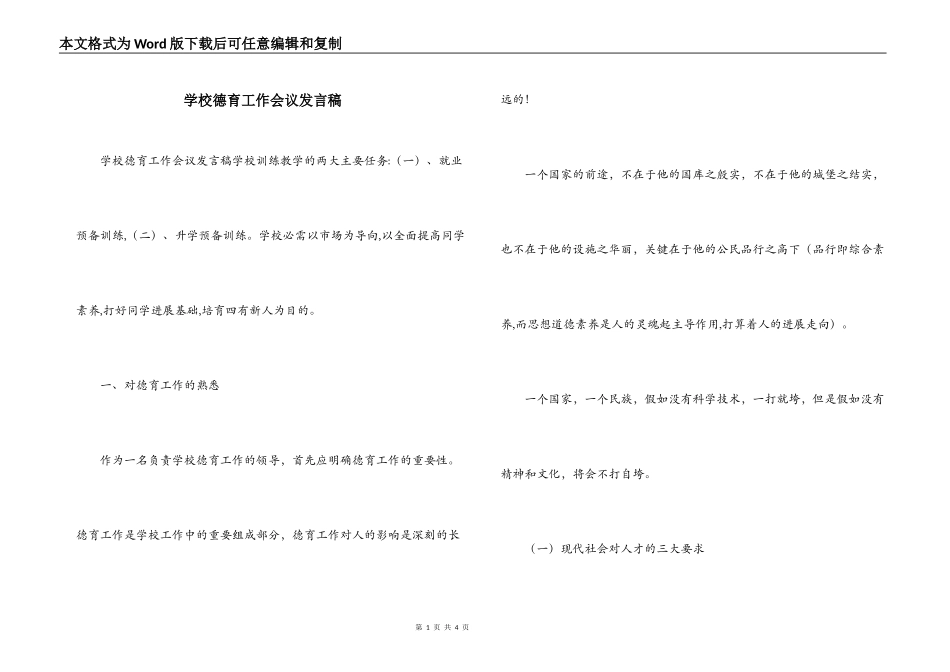 本文格式为Word版下载后可任意编辑和复制

学校德育工作会议发言稿

学校德育工作会议发言稿学校训练教学的两大主要任务:（一）、就业预备训练,（二）、升学预备训练。学校必需以市场为导向,以全面提高同学素养,打好同学进展基础,培育四有新人为目的。

一、对德育工作的熟悉

作为一名负责学校德育工作的领导，首先应明确德育工作的重要性。

德育工作是学校工作中的重要组成部分，德育工作对人的影响是深刻的长远的!

一个国家的前途，不在于他的国库之殷实，不在于他的城堡之结实，也不在于他的设施之华丽，关键在于他的公民品行之高下（品行即综合素养,而思想道德素养是人的灵魂起主导作用,打算着人的进展走向）。

一个国家，一个民族，假如没有科学技术，一打就垮，但是假如没有精神和文化，将会不打自垮。

（一）现代社会对人才的三大要求

第 1 页 共 4 页